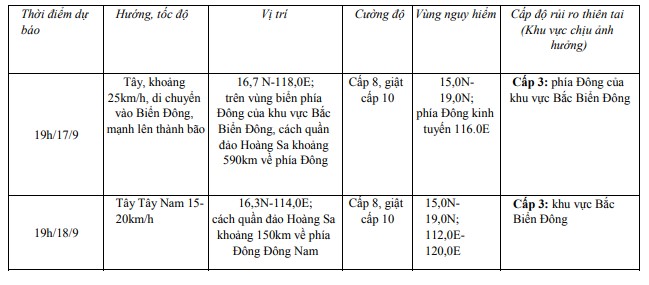 | Thời điểm dự báo | Hướng, tốc độ | Vị trí | Cường độ | Vùng nguy hiểm | Cấp độ rủi ro thiên tai (Khu vực chịu ảnh hưởng) |
|---|---|---|---|---|---|
| 19h/17/9 | Tây, khoảng 25km/h, di chuyển vào Biển Đông, mạnh lên thành bão | 16,7 N-118,0E; trên vùng biển phía Đông của khu vực Bắc Biển Đông, cách quần đảo Hoàng Sa khoảng 590km về phía Đông | Cấp 8, giật cấp 10 | 15,0N-19,0N; phía Đông kinh tuyến 116.0E | **Cấp 3:** phía Đông của khu vực Bắc Biển Đông |
| 19h/18/9 | Tây Tây Nam 15-20km/h | 16,3N-114,0E; cách quần đảo Hoàng Sa khoảng 150km về phía Đông Đông Nam | Cấp 8, giật cấp 10 | 15,0N-19,0N; 112,0E-120,0E | **Cấp 3:** khu vực Bắc Biển Đông |